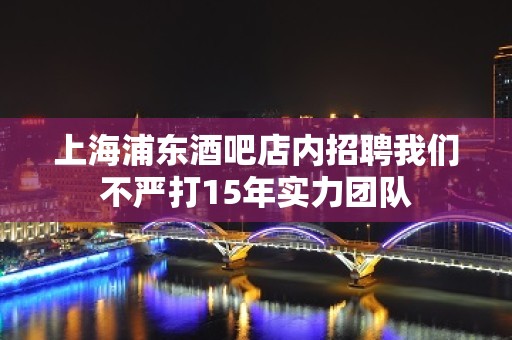 上海浦东酒吧店内招聘我们不严打15年实力团队